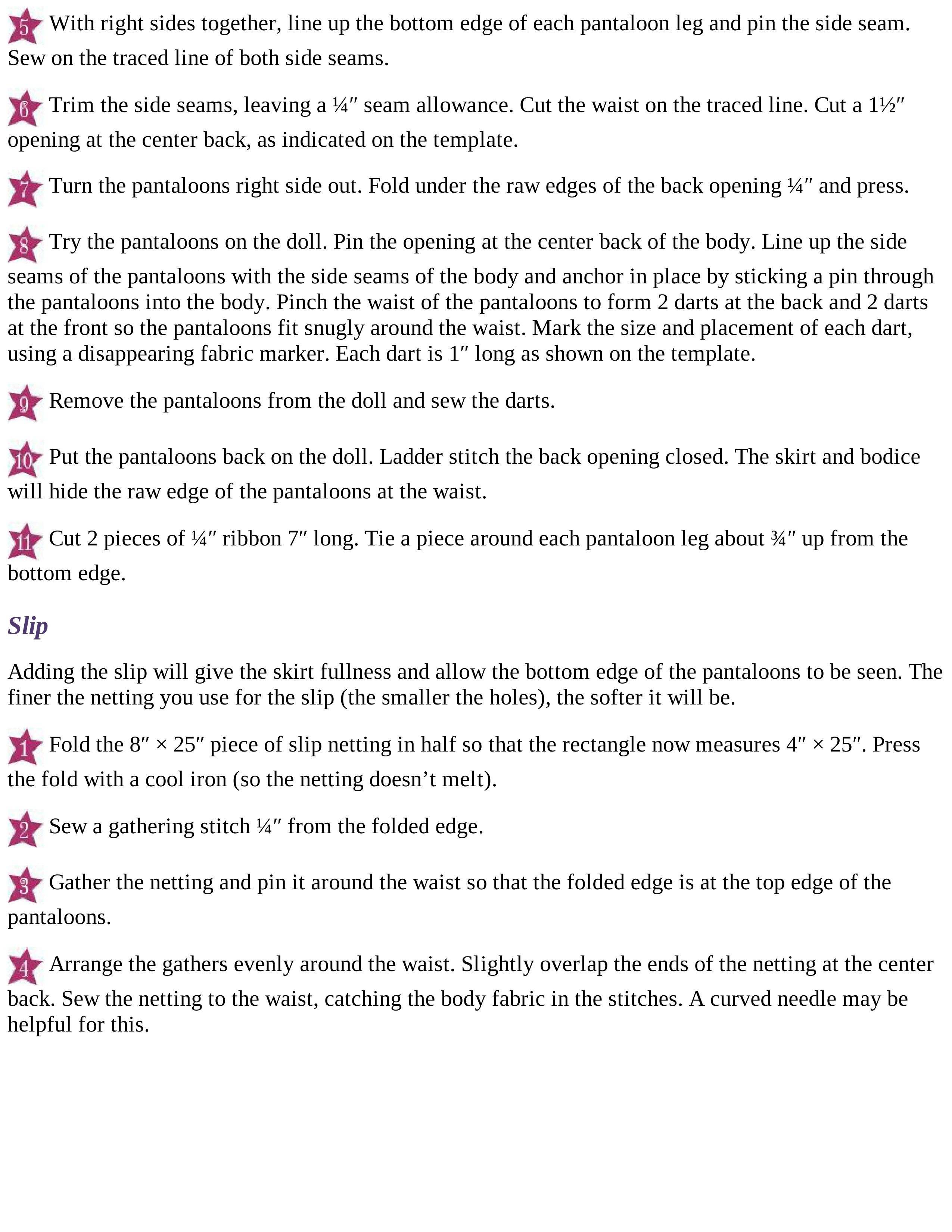 5 With right sides together, line up the bottom edge of each pantaloon leg and pin the side seam. Sew on the traced line of both side seams.

6 Trim the side seams, leaving a ¼″ seam allowance. Cut the waist on the traced line. Cut a 1½″ opening at the center back, as indicated on the template.

7 Turn the pantaloons right side out. Fold under the raw edges of the back opening ¼″ and press.

8 Try the pantaloons on the doll. Pin the opening at the center back of the body. Line up the side seams of the pantaloons with the side seams of the body and anchor in place by sticking a pin through the pantaloons into the body. Pinch the waist of the pantaloons to form 2 darts at the back and 2 darts at the front so the pantaloons fit snugly around the waist. Mark the size and placement of each dart, using a disappearing fabric marker. Each dart is 1″ long as shown on the template.

9 Remove the pantaloons from the doll and sew the darts.

10 Put the pantaloons back on the doll. Ladder stitch the back opening closed. The skirt and bodice will hide the raw edge of the pantaloons at the waist.

11 Cut 2 pieces of ¼″ ribbon 7″ long. Tie a piece around each pantaloon leg about ¾″ up from the bottom edge.

Slip

Adding the slip will give the skirt fullness and allow the bottom edge of the pantaloons to be seen. The finer the netting you use for the slip (the smaller the holes), the softer it will be.

1 Fold the 8″ × 25″ piece of slip netting in half so that the rectangle now measures 4″ × 25″. Press the fold with a cool iron (so the netting doesn’t melt).

2 Sew a gathering stitch ¼″ from the folded edge.

3 Gather the netting and pin it around the waist so that the folded edge is at the top edge of the pantaloons.

4 Arrange the gathers evenly around the waist. Slightly overlap the ends of the netting at the center back. Sew the netting to the waist, catching the body fabric in the stitches. A curved needle may be helpful for this.